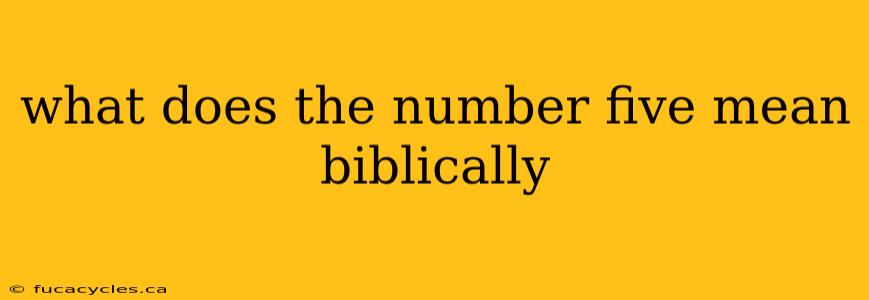 what does the number five mean biblically

© fucacycles.ca